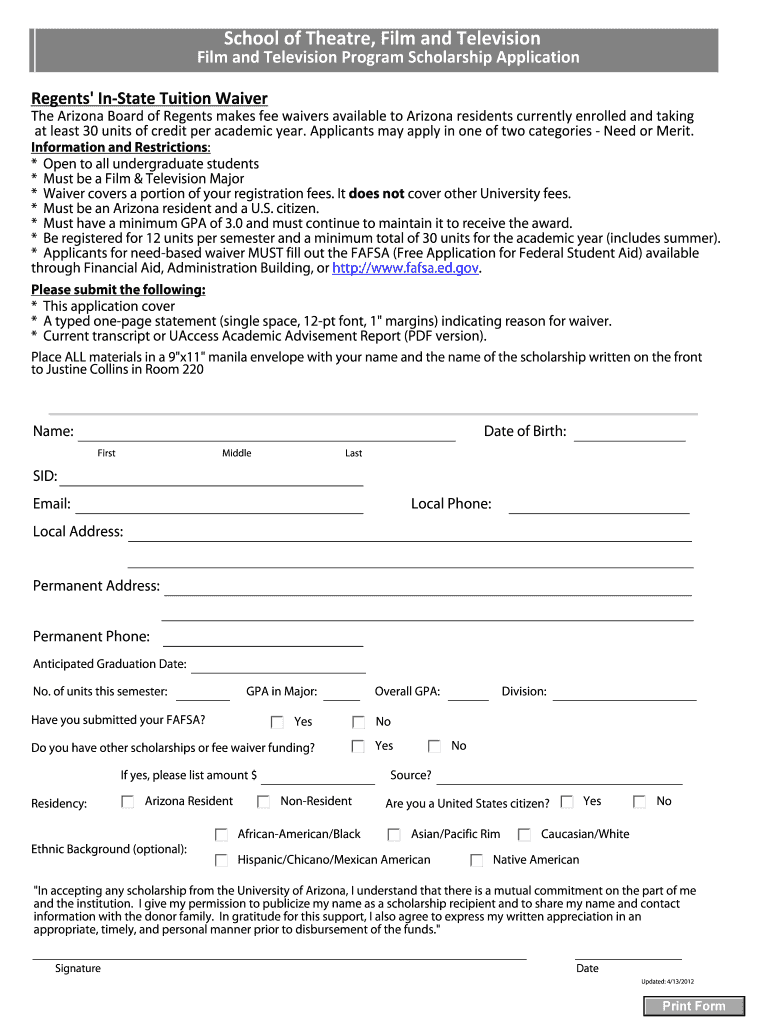 School of Theatre, Film and Television
Film and Television Program Scholarship Application

Regents' In-State Tuition Waiver

The Arizona Board of Regents makes fee waivers available to Arizona residents currently enrolled and taking at least 30 units of credit per academic year. Applicants may apply in one of two categories - Need or Merit.

Information and Restrictions:
* Open to all undergraduate students
* Must be a Film & Television Major
* Waiver covers a portion of your registration fees. It does not cover other University fees.
* Must be an Arizona resident and a U.S. citizen.
* Must have a minimum GPA of 3.0 and must continue to maintain it to receive the award.
* Be registered for 12 units per semester and a minimum total of 30 units for the academic year (includes summer).
* Applicants for need-based waiver MUST fill out the FAFSA (Free Application for Federal Student Aid) available through Financial Aid, Administration Building, or http://www.fafsa.ed.gov.

Please submit the following:
* This application cover
* A typed one-page statement (single space, 12-pt font, 1" margins) indicating reason for waiver.
* Current transcript or UAccess Academic Advisement Report (PDF version).

Place ALL materials in a 9"x11" manila envelope with your name and the name of the scholarship written on the front to Justine Collins in Room 220

Name: Date of Birth:
First Middle Last

SID:

Email: Local Phone:

Local Address:

Permanent Address:

Permanent Phone:

Anticipated Graduation Date:

No. of units this semester: GPA in Major: Overall GPA: Division:

Have you submitted your FAFSA? Yes No

Do you have other scholarships or fee waiver funding? Yes No

If yes, please list amount $ Source?

Residency: Arizona Resident Non-Resident Are you a United States citizen? Yes No

Ethnic Background (optional): African-American/Black Asian/Pacific Rim Caucasian/White Hispanic/Chicano/Mexican American Native American

"In accepting any scholarship from the University of Arizona, I understand that there is a mutual commitment on the part of me and the institution. I give my permission to publicize my name as a scholarship recipient and to share my name and contact information with the donor family. In gratitude for this support, I also agree to express my written appreciation in an appropriate, timely, and personal manner prior to disbursement of the funds."

Signature Date

Updated: 4/13/2012

Print Form